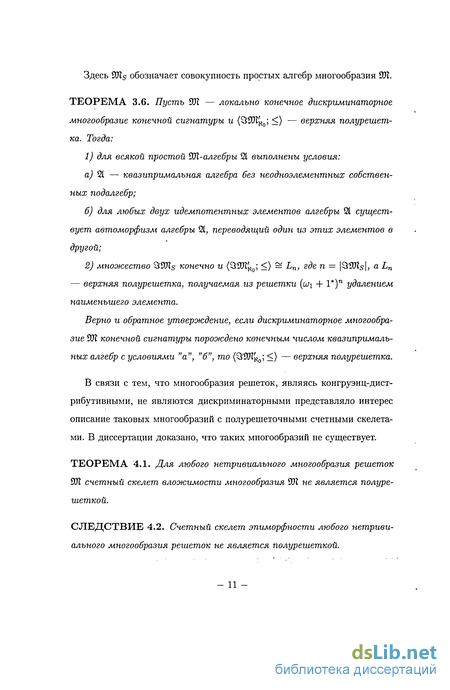 Здесь $\mathfrak{M}_S$ обозначает совокупность простых алгебр многообразия $\mathfrak{M}$.

ТЕОРЕМА 3.6. Пусть $\mathfrak{M}$ — локально конечное дискриминаторное многообразие конечной сигнатуры и $\langle \Im\mathfrak{M}'_{\aleph_0}; \leq \rangle$ — верхняя полурешетка. Тогда:

1) для всякой простой $\mathfrak{M}$-алгебры $\mathfrak{A}$ выполнены условия:

а) $\mathfrak{A}$ — квазипримальная алгебра без неодноэлементных собственных подалгебр;

б) для любых двух идемпотентных элементов алгебры $\mathfrak{A}$ существует автоморфизм алгебры $\mathfrak{A}$, переводящий один из этих элементов в другой;

2) множество $\Im\mathfrak{M}_S$ конечно и $\langle \Im\mathfrak{M}'_{\aleph_0}; \leq \rangle \cong L_n$, где $n = |\Im\mathfrak{M}_S|$, а $L_n$ — верхняя полурешетка, получаемая из решетки $(\omega_1 + 1^*)^n$ удалением наименьшего элемента.

Верно и обратное утверждение, если дискриминаторное многообразие $\mathfrak{M}$ конечной сигнатуры порождено конечным числом квазипримальных алгебр с условиями "а", "б", то $\langle \Im\mathfrak{M}'_{\aleph_0}; \leq \rangle$ — верхняя полурешетка.

В связи с тем, что многообразия решеток, являясь конгруэнц-дистрибутивными, не являются дискриминаторными представляло интерес описание таковых многообразий с полурешеточными счетными скелетами. В диссертации доказано, что таких многообразий не существует.

ТЕОРЕМА 4.1. Для любого нетривиального многообразия решеток $\mathfrak{M}$ счетный скелет вложимости многообразия $\mathfrak{M}$ не является полурешеткой.

СЛЕДСТВИЕ 4.2. Счетный скелет эпиморфности любого нетривиального многообразия решеток не является полурешеткой.

– 11 –

dsLib.net
библиотека диссертаций